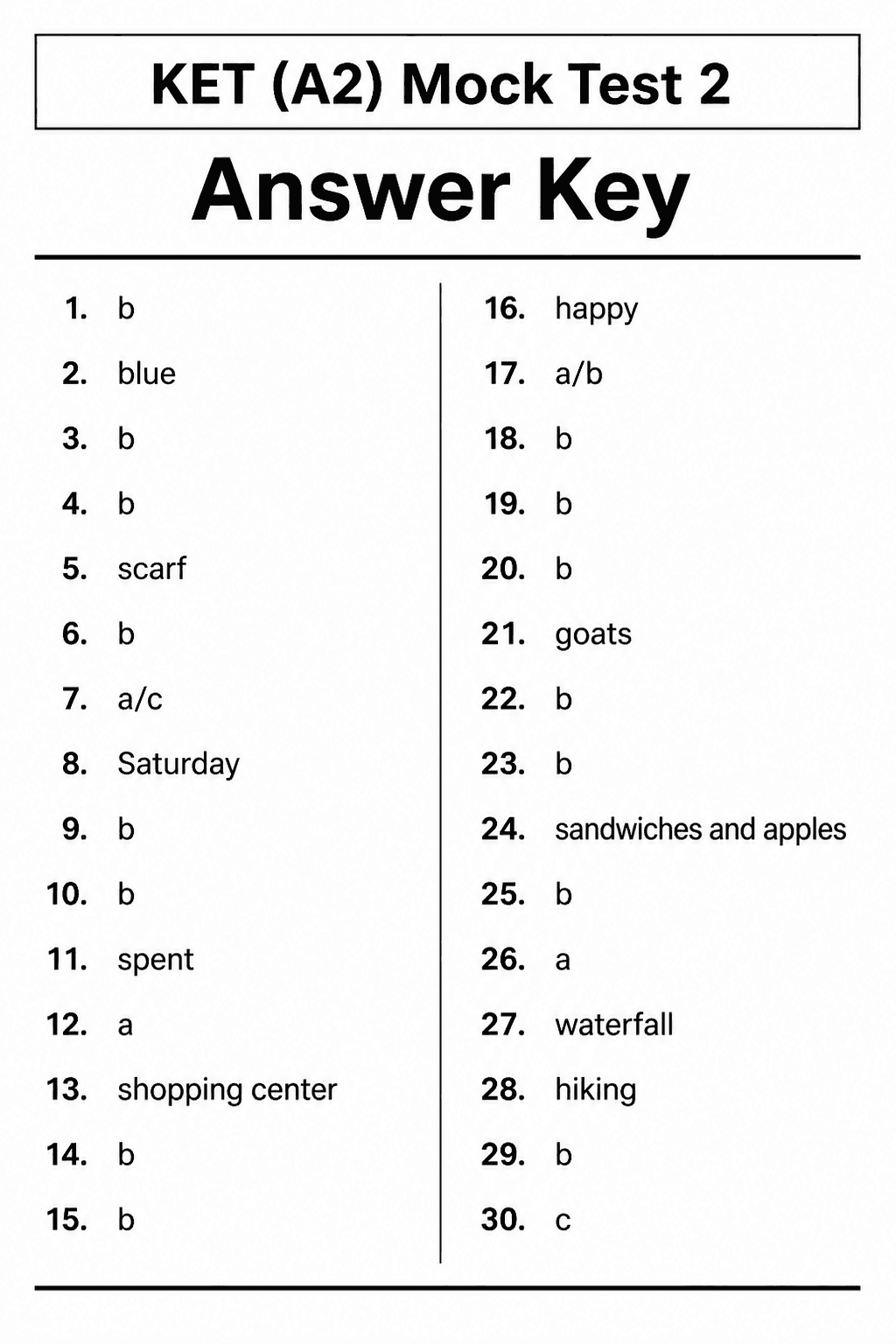 KET (A2) Mock Test 2

Answer Key

1. b
2. blue
3. b
4. b
5. scarf
6. b
7. a/c
8. Saturday
9. b
10. b
11. spent
12. a
13. shopping center
14. b
15. b

16. happy
17. a/b
18. b
19. b
20. b
21. goats
22. b
23. b
24. sandwiches and apples
25. b
26. a
27. waterfall
28. hiking
29. b
30. c